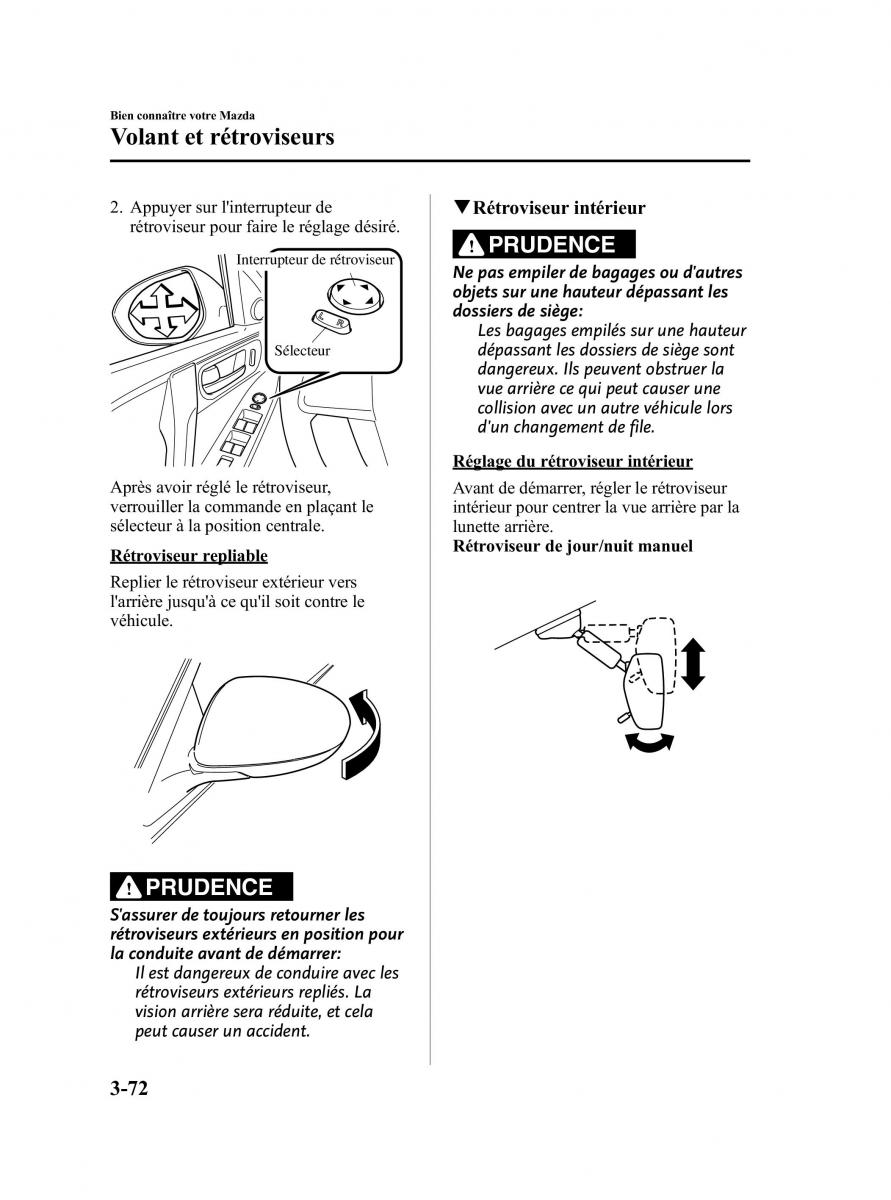 Bien connaître votre Mazda

Volant et rétroviseurs

2. Appuyer sur l'interrupteur de rétroviseur pour faire le réglage désiré.

Interrupteur de rétroviseur

Sélecteur

Après avoir réglé le rétroviseur, verrouiller la commande en plaçant le sélecteur à la position centrale.

Rétroviseur repliable

Replier le rétroviseur extérieur vers l'arrière jusqu'à ce qu'il soit contre le véhicule.

PRUDENCE

S'assurer de toujours retourner les rétroviseurs extérieurs en position pour la conduite avant de démarrer:

Il est dangereux de conduire avec les rétroviseurs extérieurs repliés. La vision arrière sera réduite, et cela peut causer un accident.

▼Rétroviseur intérieur

PRUDENCE

Ne pas empiler de bagages ou d'autres objets sur une hauteur dépassant les dossiers de siège:

Les bagages empilés sur une hauteur dépassant les dossiers de siège sont dangereux. Ils peuvent obstruer la vue arrière ce qui peut causer une collision avec un autre véhicule lors d'un changement de file.

Réglage du rétroviseur intérieur

Avant de démarrer, régler le rétroviseur intérieur pour centrer la vue arrière par la lunette arrière.

Rétroviseur de jour/nuit manuel

3-72